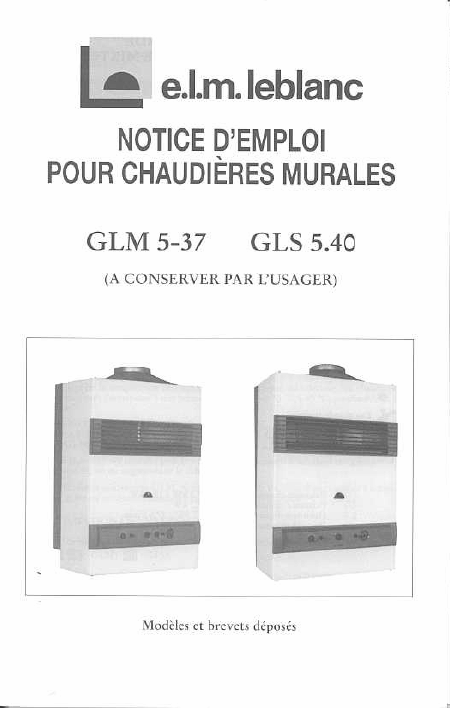 e.l.m. leblanc

NOTICE D'EMPLOI
POUR CHAUDIÈRES MURALES

GLM 5-37 GLS 5.40

(A CONSERVER PAR L'USAGER)

Modèles et brevets déposés